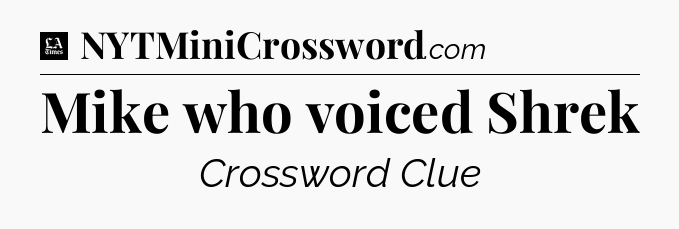 LA Times NYTMiniCrossword.com

Mike who voiced Shrek

Crossword Clue